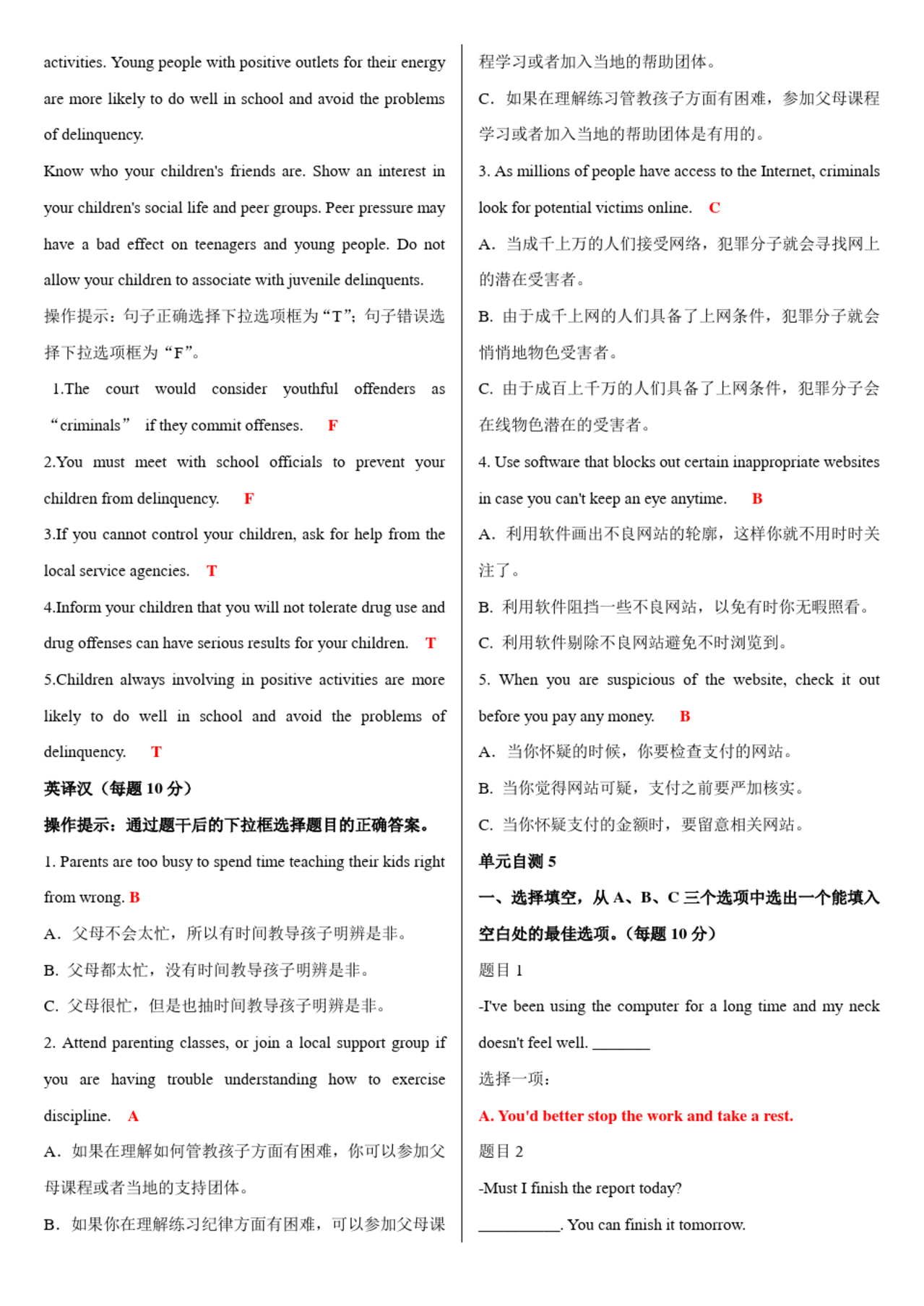 activities. Young people with positive outlets for their energy are more likely to do well in school and avoid the problems of delinquency.

Know who your children's friends are. Show an interest in your children's social life and peer groups. Peer pressure may have a bad effect on teenagers and young people. Do not allow your children to associate with juvenile delinquents.

操作提示：句子正确选择下拉选项框为“T”；句子错误选择下拉选项框为“F”。

1.The court would consider youthful offenders as “criminals” if they commit offenses. F

2.You must meet with school officials to prevent your children from delinquency. F

3.If you cannot control your children, ask for help from the local service agencies. T

4.Inform your children that you will not tolerate drug use and drug offenses can have serious results for your children. T

5.Children always involving in positive activities are more likely to do well in school and avoid the problems of delinquency. T

英译汉（每题 10 分）

操作提示：通过题干后的下拉框选择题目的正确答案。

1. Parents are too busy to spend time teaching their kids right from wrong. B

A. 父母不会太忙，所以有时间教导孩子明辨是非。

B. 父母都太忙，没有时间教导孩子明辨是非。

C. 父母很忙，但是也抽时间教导孩子明辨是非。

2. Attend parenting classes, or join a local support group if you are having trouble understanding how to exercise discipline. A

A. 如果在理解如何管教孩子方面有困难，你可以参加父母课程或者当地的支持团体。

B. 如果你在理解练习纪律方面有困难，可以参加父母课程学习或者加入当地的帮助团体。

C. 如果在理解练习管教孩子方面有困难，参加父母课程学习或者加入当地的帮助团体是有用的。

3. As millions of people have access to the Internet, criminals look for potential victims online. C

A. 当成千上万的人们接受网络，犯罪分子就会寻找网上的潜在受害者。

B. 由于成千上网的人们具备了上网条件，犯罪分子就会悄悄地物色受害者。

C. 由于成百上千万的人们具备了上网条件，犯罪分子会在线物色潜在的受害者。

4. Use software that blocks out certain inappropriate websites in case you can't keep an eye anytime. B

A. 利用软件画出不良网站的轮廓，这样你就不用时时关注了。

B. 利用软件阻挡一些不良网站，以免有时你无暇照看。

C. 利用软件剔除不良网站避免不时浏览到。

5. When you are suspicious of the website, check it out before you pay any money. B

A. 当你怀疑的时候，你要检查支付的网站。

B. 当你觉得网站可疑，支付之前要严加核实。

C. 当你怀疑支付的金额时，要留意相关网站。

单元自测 5

一、选择填空，从 A、B、C 三个选项中选出一个能填入空白处的最佳选项。（每题 10 分）

题目 1

-I've been using the computer for a long time and my neck doesn't feel well. _______

选择一项：

A. You'd better stop the work and take a rest.

题目 2

-Must I finish the report today?

__________. You can finish it tomorrow.